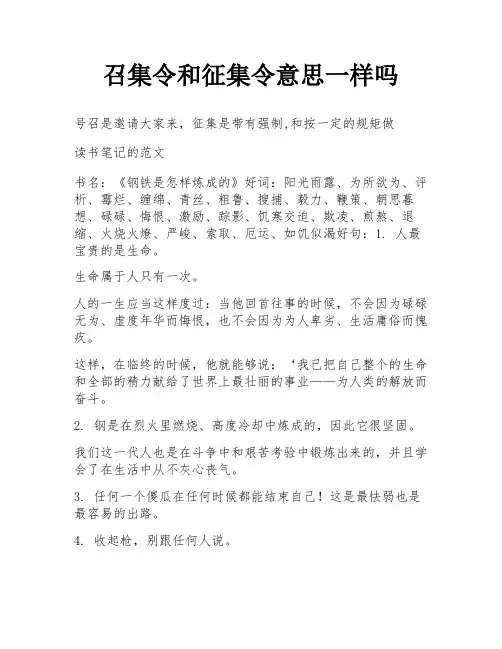 召集令和征集令意思一样吗

号召是邀请大家来，征集是带有强制,和按一定的规矩做

读书笔记的范文

书名：《钢铁是怎样炼成的》好词：阳光雨露、为所欲为、评析、霉烂、缠绵、青丝、粗鲁、搜捕、毅力、鞭策、朝思暮想、碌碌、悔恨、激励、踪影、饥寒交迫、欺凌、煎熬、退缩、火烧火燎、严峻、索取、厄运、如饥似渴好句：1. 人最宝贵的是生命。

生命属于人只有一次。

人的一生应当这样度过：当他回首往事的时候，不会因为碌碌无为、虚度年华而悔恨，也不会因为为人卑劣、生活庸俗而愧疚。

这样，在临终的时候，他就能够说：‘我已把自己整个的生命和全部的精力献给了世界上最壮丽的事业——为人类的解放而奋斗。

2. 钢是在烈火里燃烧、高度冷却中炼成的，因此它很坚固。

我们这一代人也是在斗争中和艰苦考验中锻炼出来的，并且学会了在生活中从不灰心丧气。

3. 任何一个傻瓜在任何时候都能结束自己！这是最怯弱也是最容易的出路。

4. 收起枪，别跟任何人说。